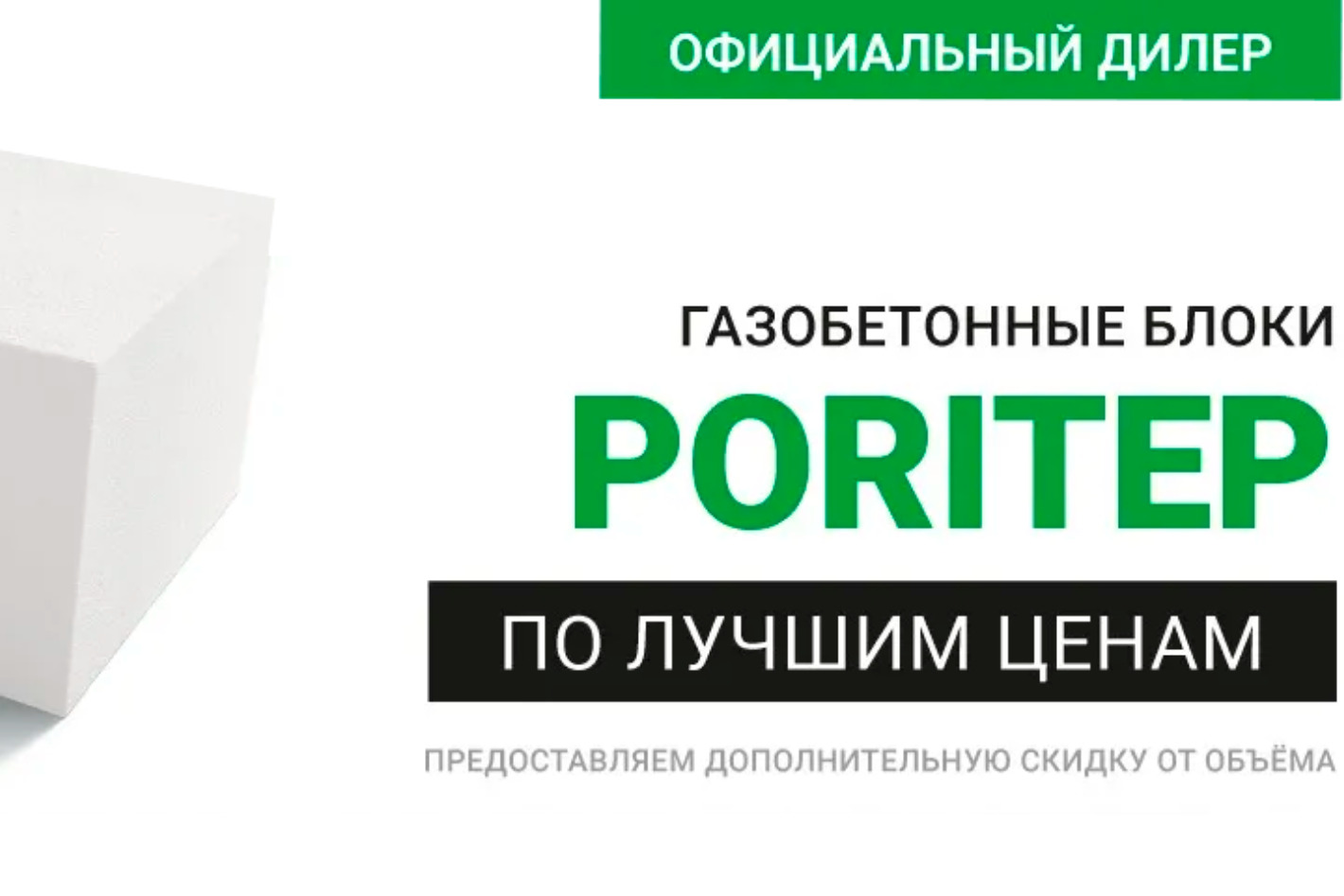 ОФИЦИАЛЬНЫЙ ДИЛЕР

ГАЗОБЕТОННЫЕ БЛОКИ

PORITEP

ПО ЛУЧШИМ ЦЕНАМ

ПРЕДОСТАВЛЯЕМ ДОПОЛНИТЕЛЬНУЮ СКИДКУ ОТ ОБЪЁМА